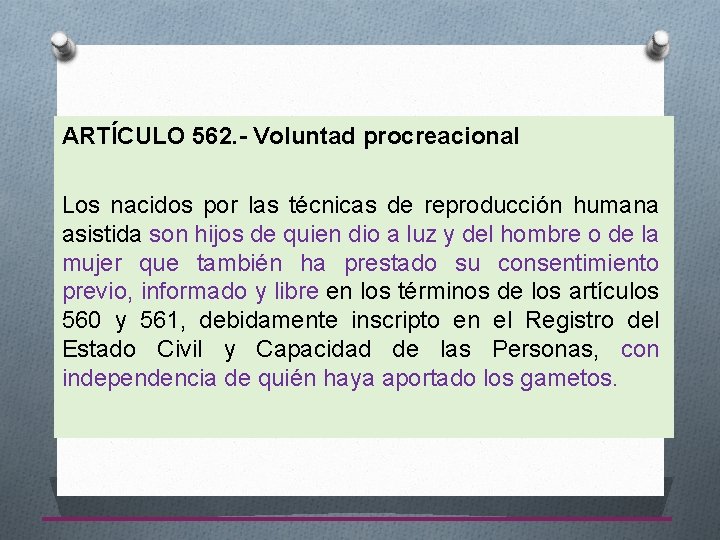 ARTÍCULO 562.- Voluntad procreacional

Los nacidos por las técnicas de reproducción humana asistida son hijos de quien dio a luz y del hombre o de la mujer que también ha prestado su consentimiento previo, informado y libre en los términos de los artículos 560 y 561, debidamente inscripto en el Registro del Estado Civil y Capacidad de las Personas, con independencia de quién haya aportado los gametos.